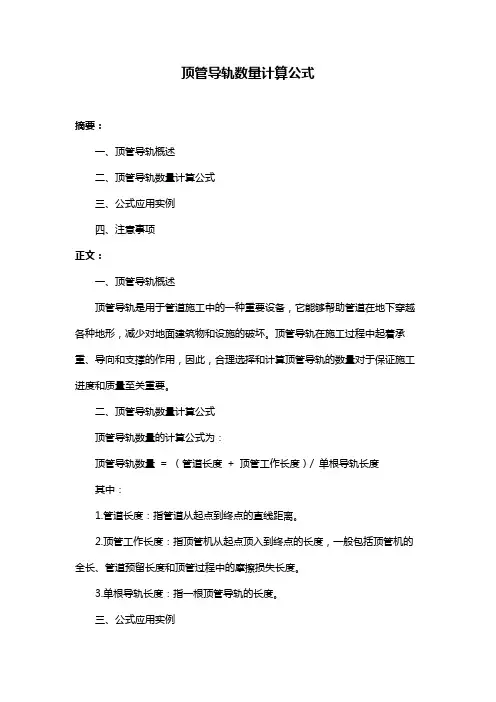 顶管导轨数量计算公式

摘要：

一、顶管导轨概述

二、顶管导轨数量计算公式

三、公式应用实例

四、注意事项

正文：

一、顶管导轨概述

顶管导轨是用于管道施工中的一种重要设备，它能够帮助管道在地下穿越各种地形，减少对地面建筑物和设施的破坏。顶管导轨在施工过程中起着承重、导向和支撑的作用，因此，合理选择和计算顶管导轨的数量对于保证施工进度和质量至关重要。

二、顶管导轨数量计算公式

顶管导轨数量的计算公式为：

顶管导轨数量 = （管道长度 + 顶管工作长度）/ 单根导轨长度

其中：

1.管道长度：指管道从起点到终点的直线距离。

2.顶管工作长度：指顶管机从起点顶入到终点的长度，一般包括顶管机的全长、管道预留长度和顶管过程中的摩擦损失长度。

3.单根导轨长度：指一根顶管导轨的长度。

三、公式应用实例